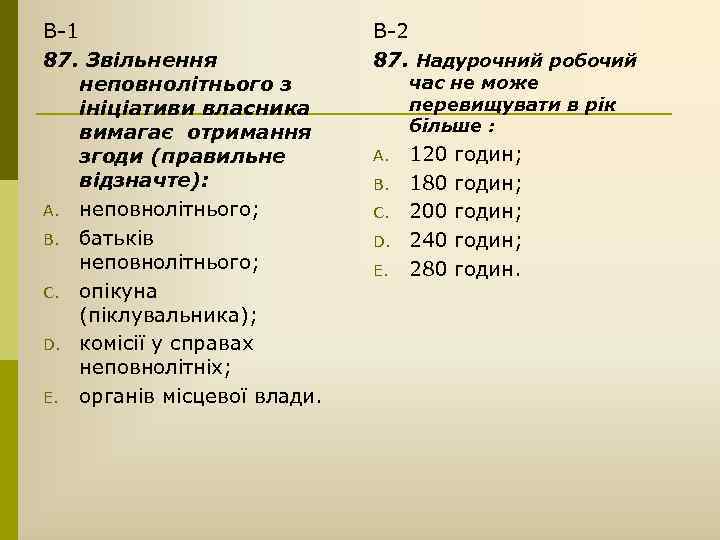 В-1

87. Звільнення неповнолітнього з ініціативи власника вимагає отримання згоди (правильне відзначте):

A. неповнолітнього;
B. батьків неповнолітнього;
C. опікуна (піклувальника);
D. комісії у справах неповнолітніх;
E. органів місцевої влади.

В-2

87. Надурочний робочий час не може перевищувати в рік більше :

A. 120 годин;
B. 180 годин;
C. 200 годин;
D. 240 годин;
E. 280 годин.